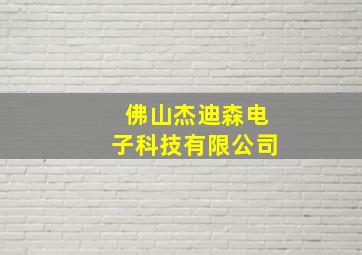 佛山杰迪森电子科技有限公司